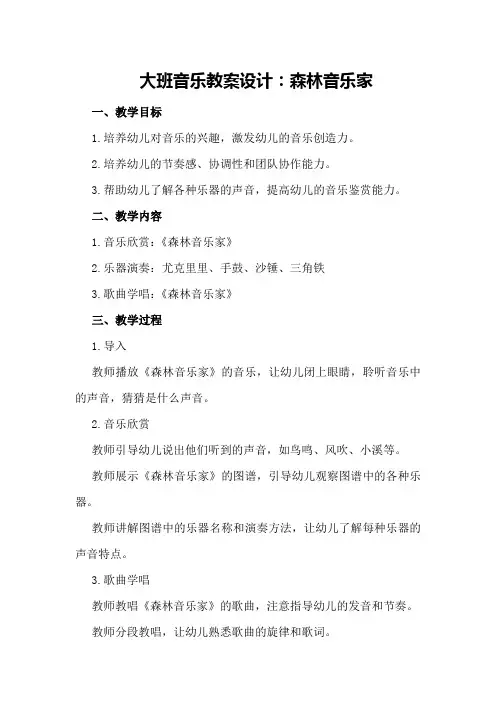 大班音乐教案设计：森林音乐家

一、教学目标

1.培养幼儿对音乐的兴趣，激发幼儿的音乐创造力。

2.培养幼儿的节奏感、协调性和团队协作能力。

3.帮助幼儿了解各种乐器的声音，提高幼儿的音乐鉴赏能力。

二、教学内容

1.音乐欣赏：《森林音乐家》

2.乐器演奏：尤克里里、手鼓、沙锤、三角铁

3.歌曲学唱：《森林音乐家》

三、教学过程

1.导入

教师播放《森林音乐家》的音乐，让幼儿闭上眼睛，聆听音乐中的声音，猜猜是什么声音。

2.音乐欣赏

教师引导幼儿说出他们听到的声音，如鸟鸣、风吹、小溪等。

教师展示《森林音乐家》的图谱，引导幼儿观察图谱中的各种乐器。

教师讲解图谱中的乐器名称和演奏方法，让幼儿了解每种乐器的声音特点。

3.歌曲学唱

教师教唱《森林音乐家》的歌曲，注意指导幼儿的发音和节奏。

教师分段教唱，让幼儿熟悉歌曲的旋律和歌词。